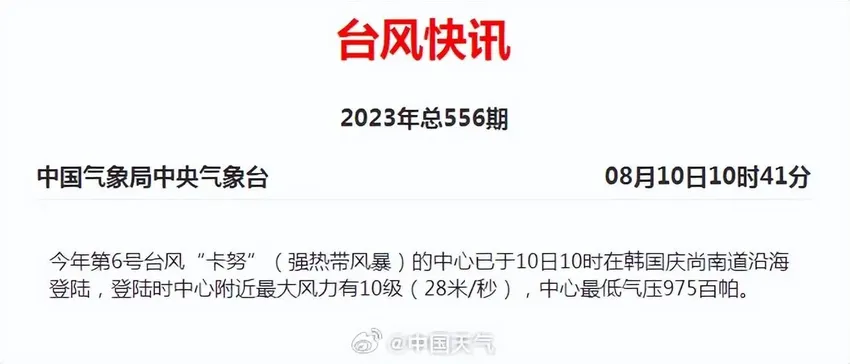 台风快讯

2023年总556期

中国气象局中央气象台

08月10日10时41分

今年第6号台风“卡努”（强热带风暴）的中心已于10日10时在韩国庆尚南道沿海登陆，登陆时中心附近最大风力有10级（28米/秒），中心最低气压975百帕。

@中国天气